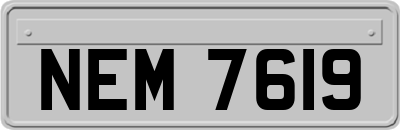 NEM 7619